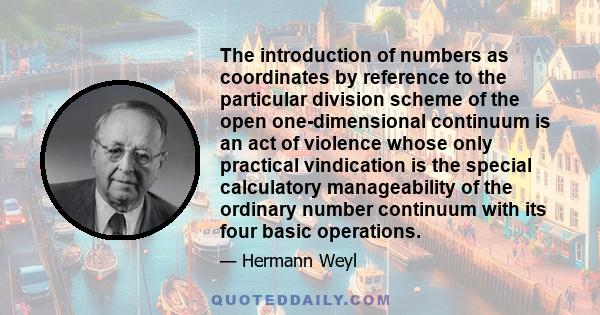 The introduction of numbers as coordinates by reference to the particular division scheme of the open one-dimensional continuum is an act of violence whose only practical vindication is the special calculatory manageability of the ordinary number continuum with its four basic operations.

— Hermann Weyl

QUOTEDDAILY.COM